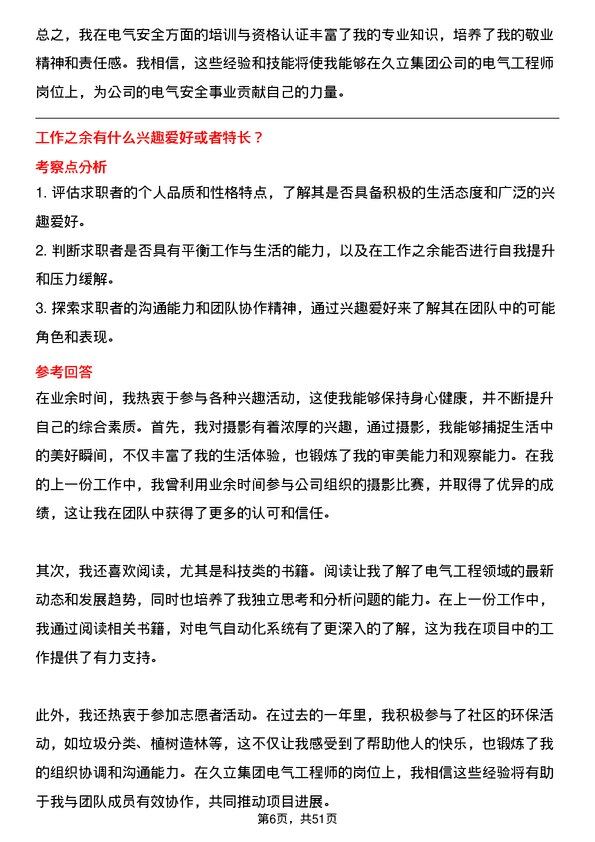 总之，我在电气安全方面的培训与资格认证丰富了我的专业知识，培养了我的敬业精神和责任感。我相信，这些经验和技能将使我能够在久立集团公司的电气工程师岗位上，为公司的电气安全事业贡献自己的力量。

工作之余有什么兴趣爱好或者特长？

考察点分析

1. 评估求职者的个人品质和性格特点，了解其是否具备积极的生活态度和广泛的兴趣爱好。

2. 判断求职者是否具有平衡工作与生活的能力，以及在工作之余能否进行自我提升和压力缓解。

3. 探索求职者的沟通能力和团队协作精神，通过兴趣爱好来了解其在团队中的可能角色和表现。

参考回答

在业余时间，我热衷于参与各种兴趣活动，这使我能够保持身心健康，并不断提升自己的综合素质。首先，我对摄影有着浓厚的兴趣，通过摄影，我能够捕捉生活中的美好瞬间，不仅丰富了我的生活体验，也锻炼了我的审美能力和观察能力。在我的上一份工作中，我曾利用业余时间参与公司组织的摄影比赛，并取得了优异的成绩，这让我在团队中获得了更多的认可和信任。

其次，我还喜欢阅读，尤其是科技类的书籍。阅读让我了解了电气工程领域的最新动态和发展趋势，同时也培养了我独立思考和分析问题的能力。在上一份工作中，我通过阅读相关书籍，对电气自动化系统有了更深入的了解，这为我在项目中的工作提供了有力支持。

此外，我还热衷于参加志愿者活动。在过去的一年里，我积极参与了社区的环保活动，如垃圾分类、植树造林等，这不仅让我感受到了帮助他人的快乐，也锻炼了我的组织协调和沟通能力。在久立集团电气工程师的岗位上，我相信这些经验将有助于我与团队成员有效协作，共同推动项目进展。

第6页，共51页